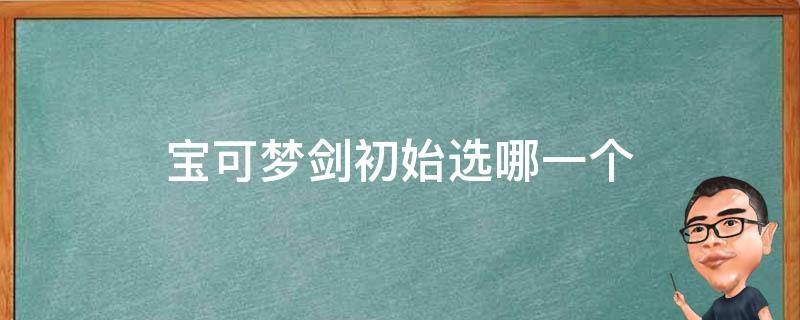 宝可梦剑初始选哪一个